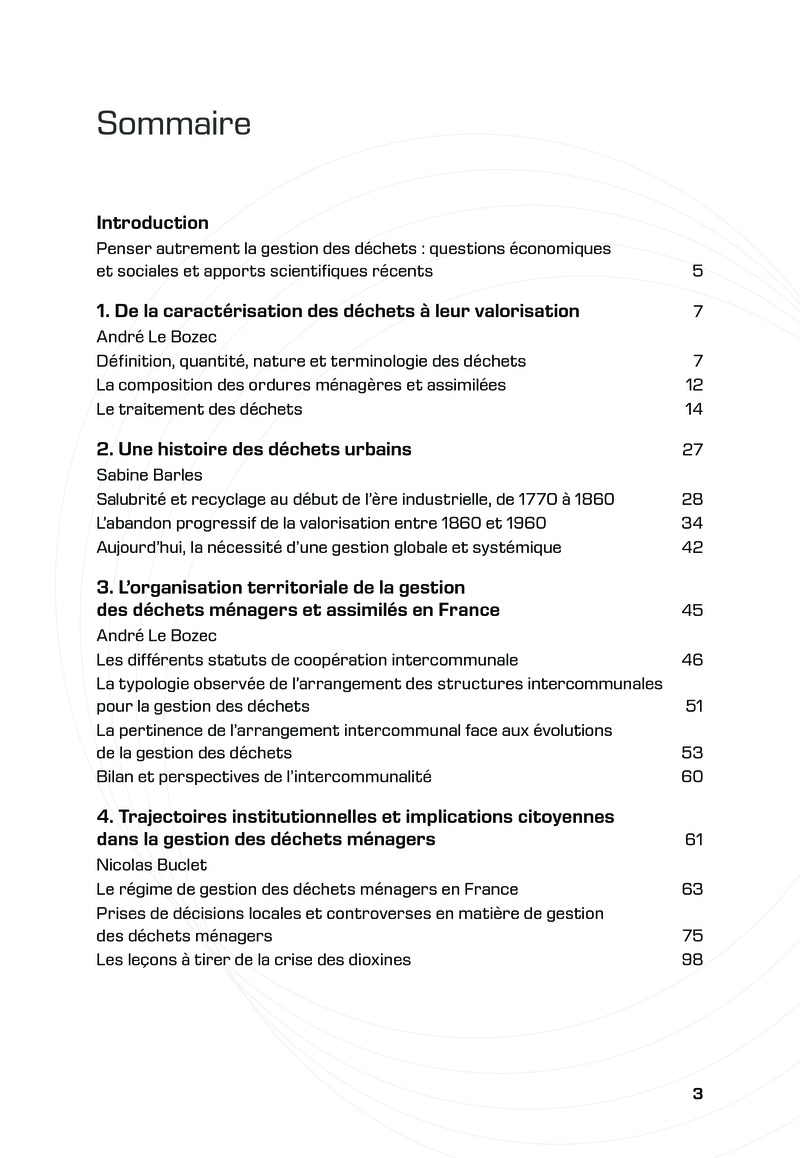 Sommaire

Introduction
Penser autrement la gestion des déchets : questions économiques et sociales et apports scientifiques récents 5

1. De la caractérisation des déchets à leur valorisation 7
André Le Bozec
Définition, quantité, nature et terminologie des déchets 7
La composition des ordures ménagères et assimilées 12
Le traitement des déchets 14

2. Une histoire des déchets urbains 27
Sabine Barles
Salubrité et recyclage au début de l'ère industrielle, de 1770 à 1860 28
L'abandon progressif de la valorisation entre 1860 et 1960 34
Aujourd'hui, la nécessité d'une gestion globale et systémique 42

3. L'organisation territoriale de la gestion des déchets ménagers et assimilés en France 45
André Le Bozec
Les différents statuts de coopération intercommunale 46
La typologie observée de l'arrangement des structures intercommunales pour la gestion des déchets 51
La pertinence de l'arrangement intercommunal face aux évolutions de la gestion des déchets 53
Bilan et perspectives de l'intercommunalité 60

4. Trajectoires institutionnelles et implications citoyennes dans la gestion des déchets ménagers 61
Nicolas Buclet
Le régime de gestion des déchets ménagers en France 63
Prises de décisions locales et controverses en matière de gestion des déchets ménagers 75
Les leçons à tirer de la crise des dioxines 98

3